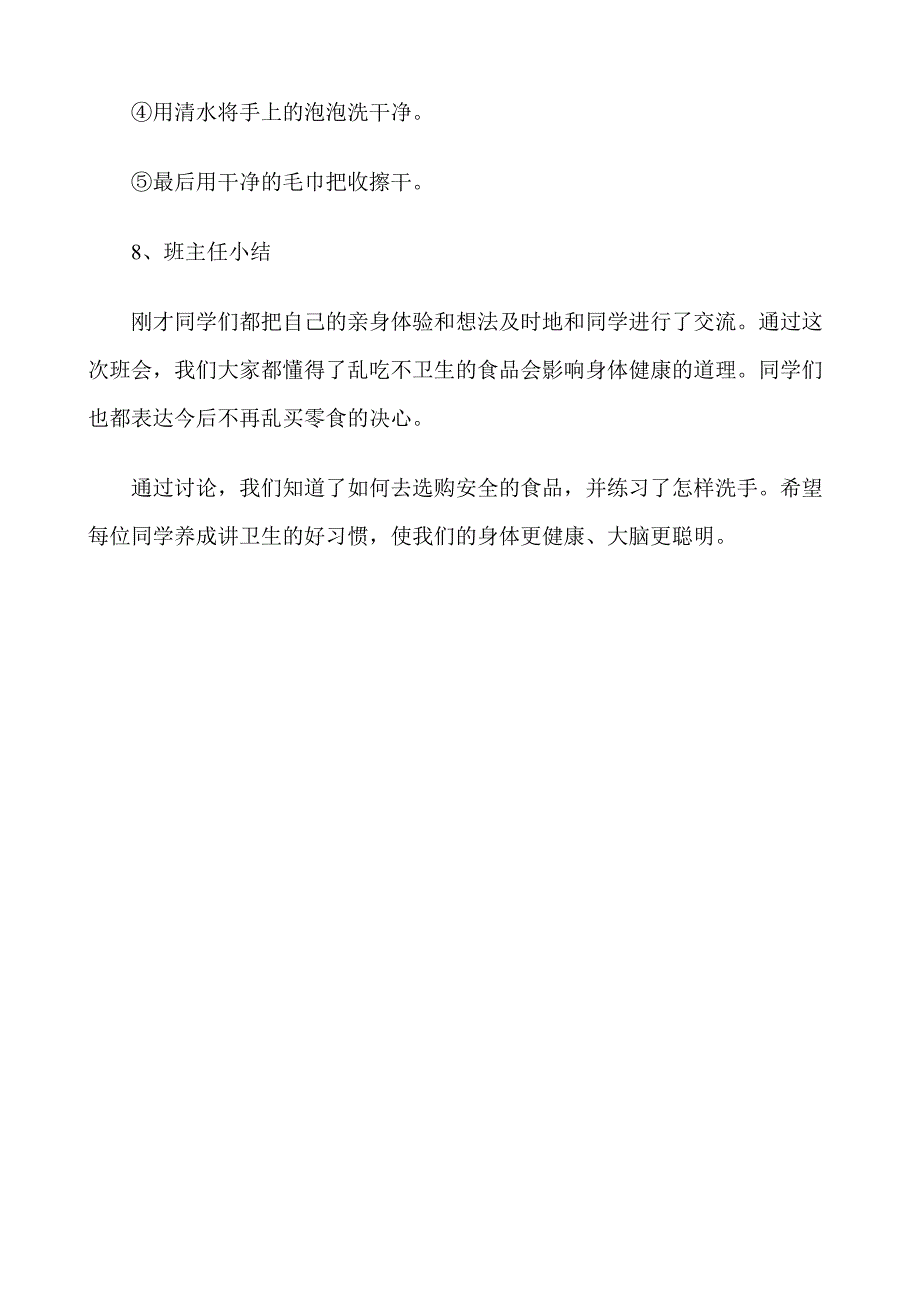 ④用清水将手上的泡泡洗干净。

⑤最后用干净的毛巾把收擦干。

8、班主任小结

刚才同学们都把自己的亲身体验和想法及时地和同学进行了交流。通过这次班会，我们大家都懂得了乱吃不卫生的食品会影响身体健康的道理。同学们也都表达今后不再乱买零食的决心。

通过讨论，我们知道了如何去选购安全的食品，并练习了怎样洗手。希望每位同学养成讲卫生的好习惯，使我们的身体更健康、大脑更聪明。